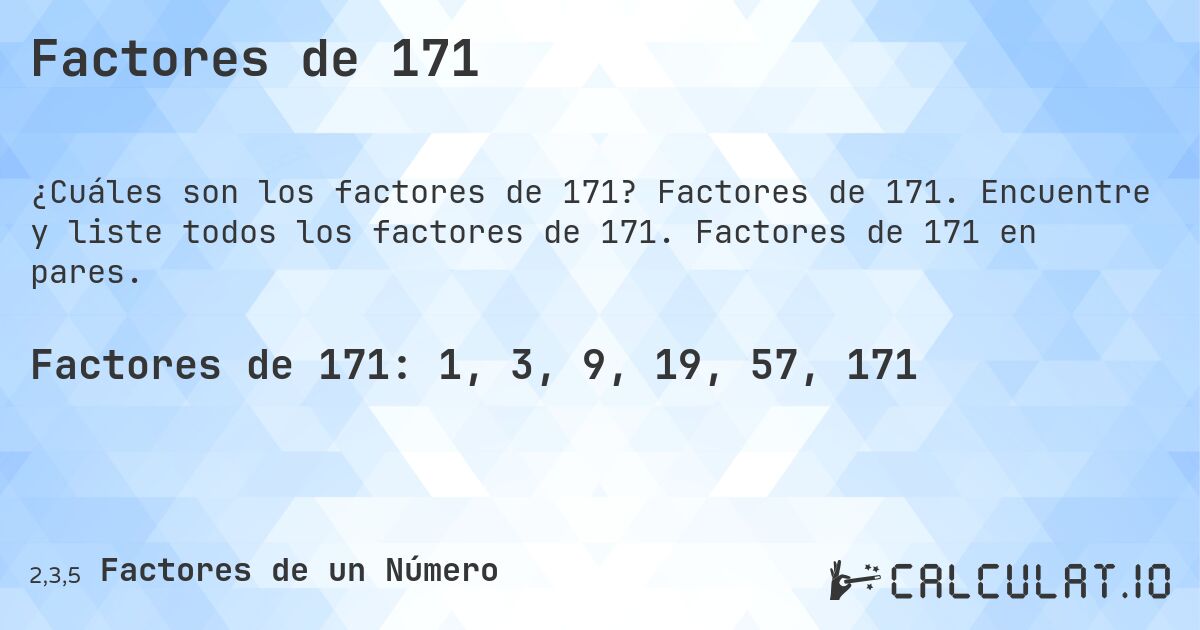 Factores de 171

¿Cuáles son los factores de 171? Factores de 171. Encuentre y liste todos los factores de 171. Factores de 171 en pares.

Factores de 171: 1, 3, 9, 19, 57, 171

2,3,5 Factores de un Número

CALCULAT.IO